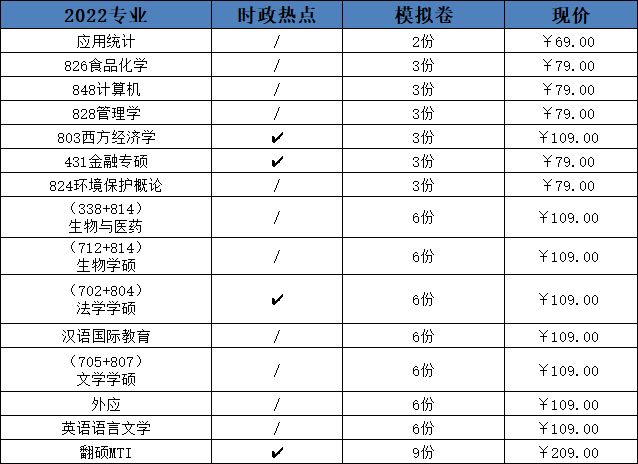 | 2022专业 | 时政热点 | 模拟卷 | 现价 |
|---|---|---|---|
| 应用统计 | / | 2份 | ￥69.00 |
| 826食品化学 | / | 3份 | ￥79.00 |
| 848计算机 | / | 3份 | ￥79.00 |
| 828管理学 | / | 3份 | ￥79.00 |
| 803西方经济学 | ✔ | 3份 | ￥109.00 |
| 431金融专硕 | ✔ | 3份 | ￥79.00 |
| 824环境保护概论 | / | 3份 | ￥79.00 |
| （338+814）生物与医药 | / | 6份 | ￥109.00 |
| （712+814）生物学硕 | / | 6份 | ￥109.00 |
| （702+804）法学学硕 | ✔ | 6份 | ￥109.00 |
| 汉语国际教育 | / | 6份 | ￥109.00 |
| （705+807）文学学硕 | / | 6份 | ￥109.00 |
| 外应 | / | 6份 | ￥109.00 |
| 英语语言文学 | / | 6份 | ￥109.00 |
| 翻硕MTI | ✔ | 9份 | ￥209.00 |